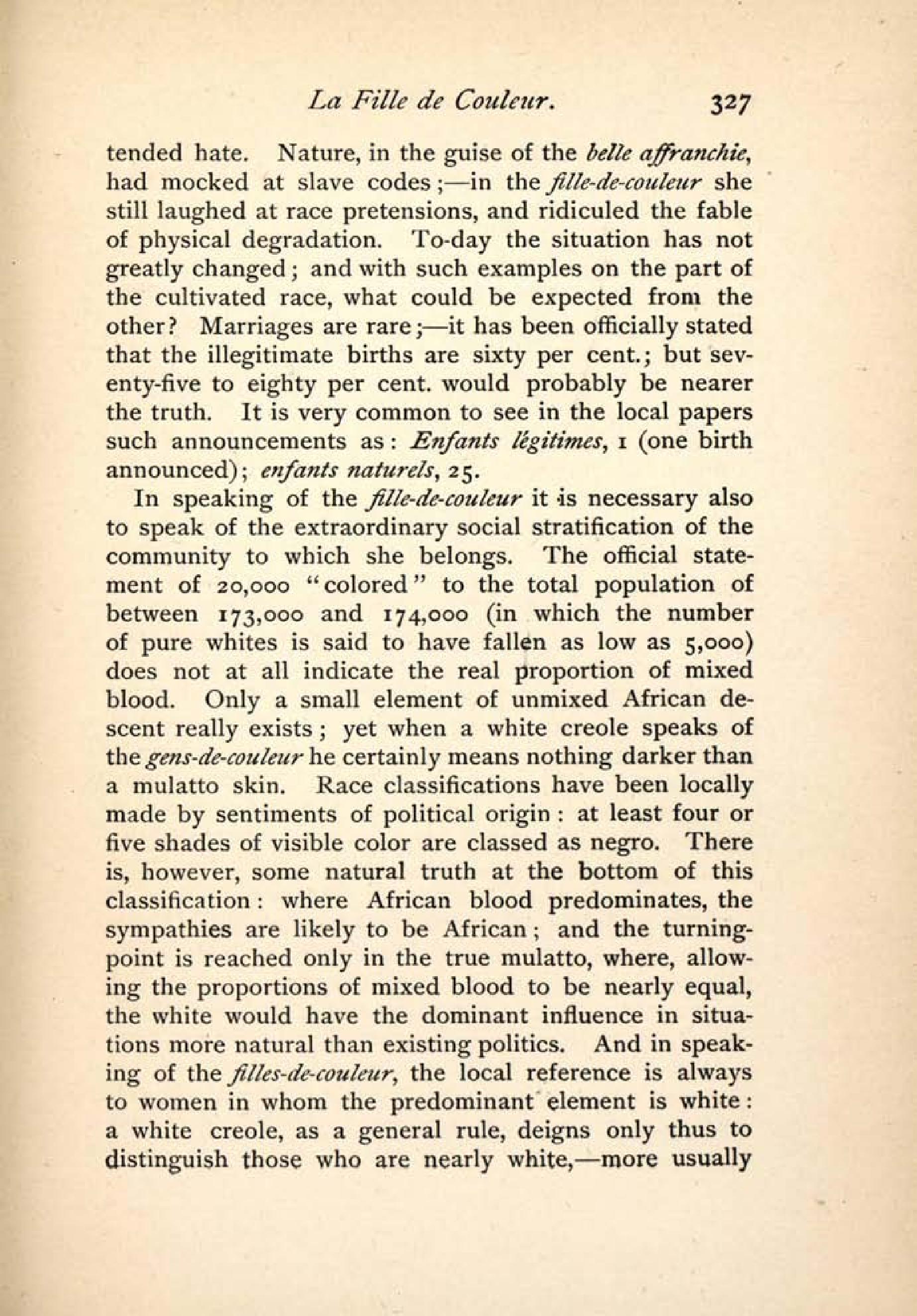 La Fille de Couleur. 327

tended hate. Nature, in the guise of the belle affranchie, had mocked at slave codes;—in the fille-de-couleur she still laughed at race pretensions, and ridiculed the fable of physical degradation. To-day the situation has not greatly changed; and with such examples on the part of the cultivated race, what could be expected from the other? Marriages are rare;—it has been officially stated that the illegitimate births are sixty per cent.; but seventy-five to eighty per cent. would probably be nearer the truth. It is very common to see in the local papers such announcements as: Enfants légitimes, 1 (one birth announced); enfants naturels, 25.

In speaking of the fille-de-couleur it is necessary also to speak of the extraordinary social stratification of the community to which she belongs. The official statement of 20,000 "colored" to the total population of between 173,000 and 174,000 (in which the number of pure whites is said to have fallen as low as 5,000) does not at all indicate the real proportion of mixed blood. Only a small element of unmixed African descent really exists; yet when a white creole speaks of the gens-de-couleur he certainly means nothing darker than a mulatto skin. Race classifications have been locally made by sentiments of political origin: at least four or five shades of visible color are classed as negro. There is, however, some natural truth at the bottom of this classification: where African blood predominates, the sympathies are likely to be African; and the turning-point is reached only in the true mulatto, where, allowing the proportions of mixed blood to be nearly equal, the white would have the dominant influence in situations more natural than existing politics. And in speaking of the filles-de-couleur, the local reference is always to women in whom the predominant element is white: a white creole, as a general rule, deigns only thus to distinguish those who are nearly white,—more usually